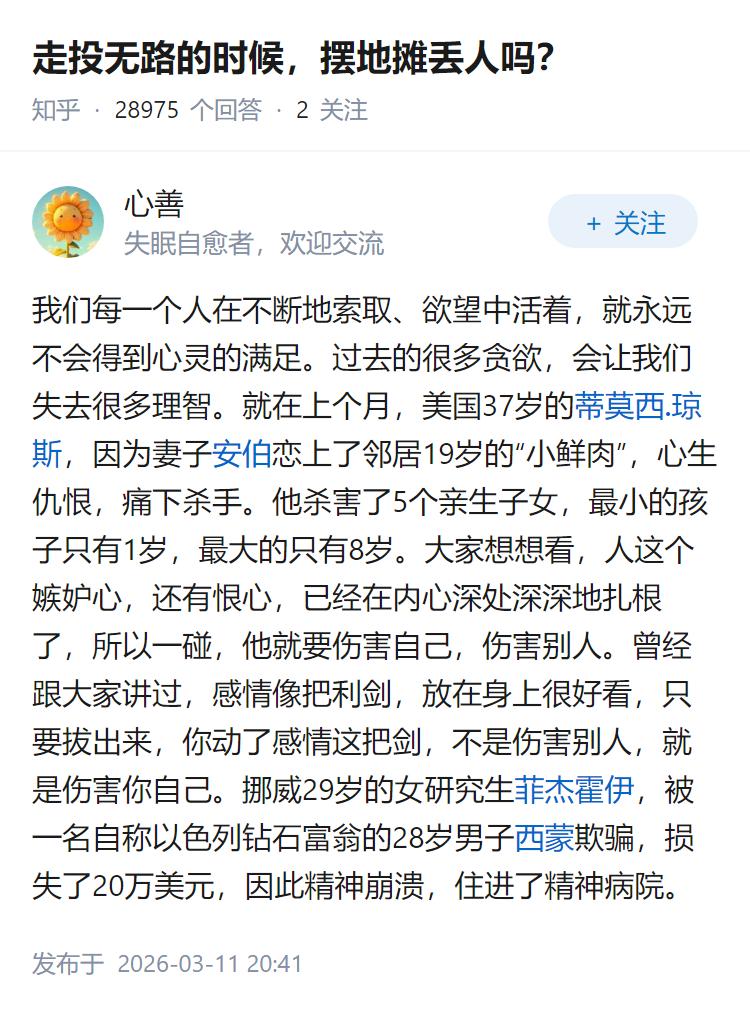 走投无路的时候，摆地摊丢人吗?

知乎 · 28975 个回答 · 2 关注

心善
失眠自愈者，欢迎交流

+ 关注

我们每一个人在不断地索取、欲望中活着，就永远不会得到心灵的满足。过去的很多贪欲，会让我们失去很多理智。就在上个月，美国37岁的蒂莫西.琼斯，因为妻子安伯恋上了邻居19岁的“小鲜肉”，心生仇恨，痛下杀手。他杀害了5个亲生子女，最小的孩子只有1岁，最大的只有8岁。大家想想看，人这个嫉妒心，还有恨心，已经在内心深处深深地扎根了，所以一碰，他就要伤害自己，伤害别人。曾经跟大家讲过，感情像把利剑，放在身上很好看，只要拔出来，你动了感情这把剑，不是伤害别人，就是伤害你自己。挪威29岁的女研究生菲杰霍伊，被一名自称以色列钻石富翁的28岁男子西蒙欺骗，损失了20万美元，因此精神崩溃，住进了精神病院。

发布于 2026-03-11 20:41